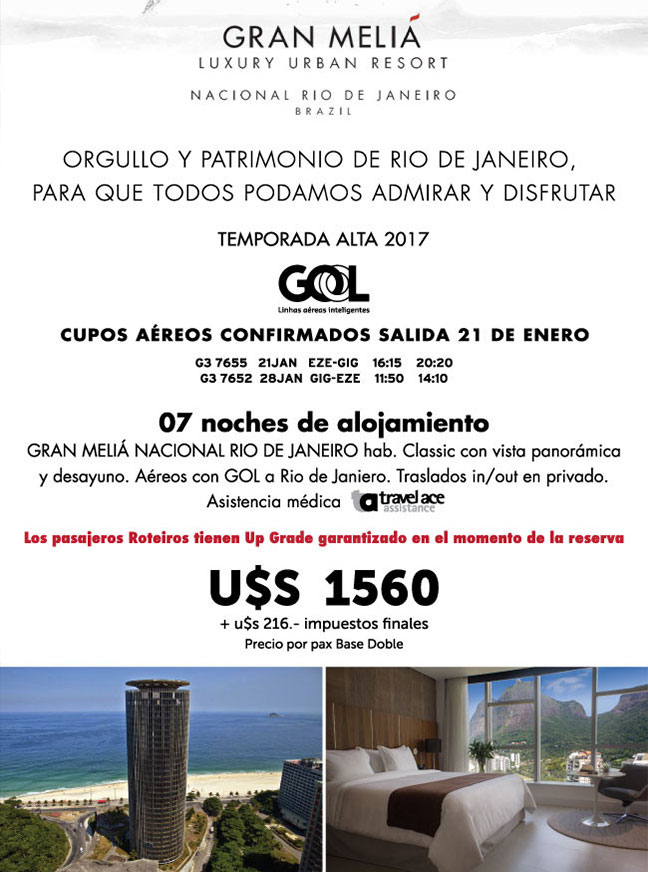 GRAN MELIÁ
LUXURY URBAN RESORT

NACIONAL RIO DE JANEIRO
BRAZIL

ORGULLO Y PATRIMONIO DE RIO DE JANEIRO, PARA QUE TODOS PODAMOS ADMIRAR Y DISFRUTAR

TEMPORADA ALTA 2017

GOL
Linhas aéreas inteligentes

CUPOS AÉREOS CONFIRMADOS SALIDA 21 DE ENERO

| G3 7655 | 21JAN | EZE-GIG | 16:15 | 20:20 |
|---|---|---|---|---|
| G3 7652 | 28JAN | GIG-EZE | 11:50 | 14:10 |

07 noches de alojamiento

GRAN MELIÁ NACIONAL RIO DE JANEIRO hab. Classic con vista panorámica y desayuno. Aéreos con GOL a Rio de Janiero. Traslados in/out en privado. Asistencia médica travel ace assistance

Los pasajeros Roteiros tienen Up Grade garantizado en el momento de la reserva

U$S 1560

+ u$s 216.- impuestos finales
Precio por pax Base Doble